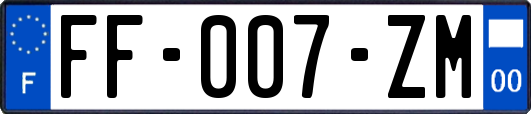 F
FF-007-ZM
00